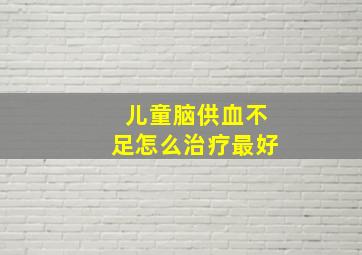 儿童脑供血不足怎么治疗最好